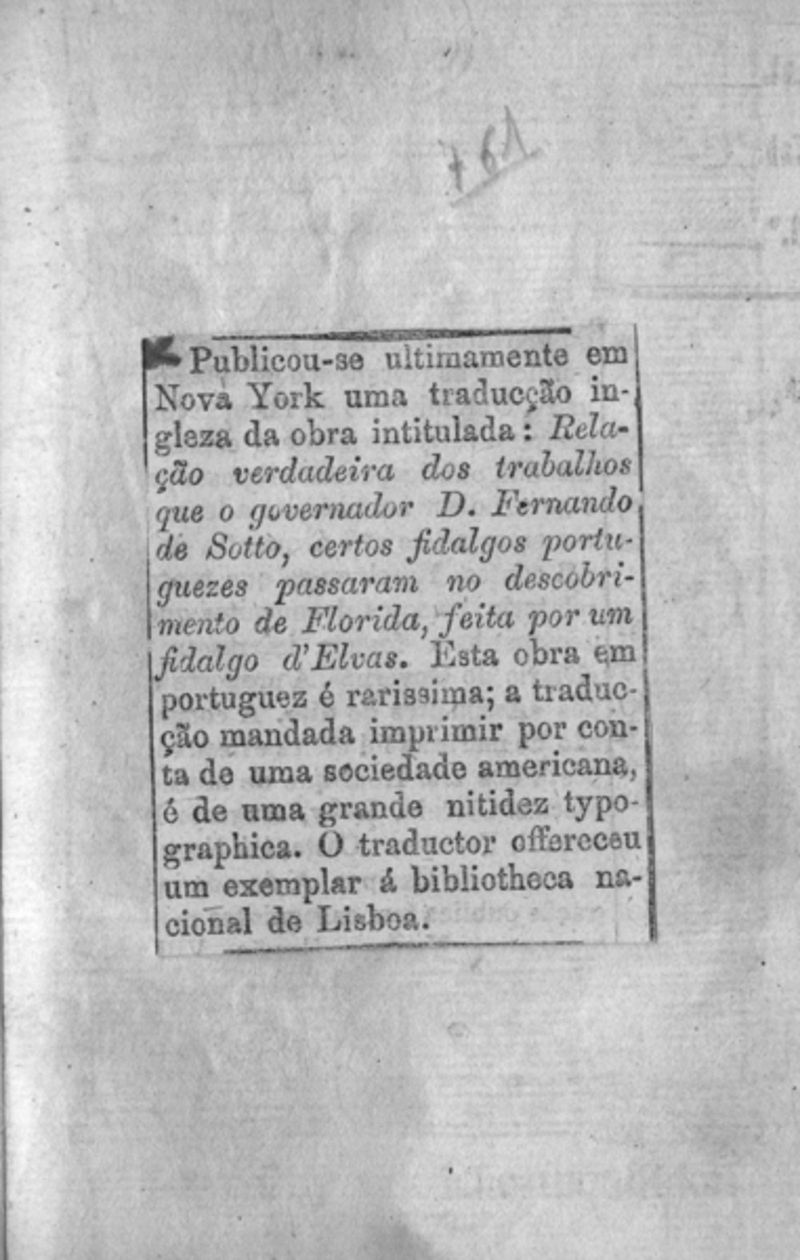 761

Publicou-se ultimamente em Nova York uma traducção ingleza da obra intitulada: Relação verdadeira dos trabalhos que o governador D. Fernando de Sotto, certos fidalgos portuguezes passaram no descobrimento de Florida, feita por um fidalgo d'Elvas. Esta obra em portuguez é rarissima; a traducção mandada imprimir por conta de uma sociedade americana, é de uma grande nitidez typographica. O traductor offereceu um exemplar á bibliotheca nacional de Lisboa.